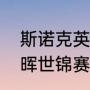 斯诺克英
晖世锦赛